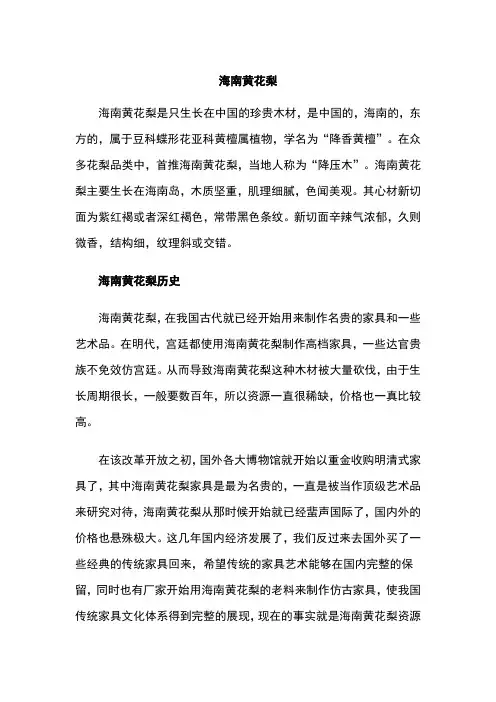 海南黄花梨

海南黄花梨是只生长在中国的珍贵木材，是中国的，海南的，东方的，属于豆科蝶形花亚科黄檀属植物，学名为“降香黄檀”。在众多花梨品类中，首推海南黄花梨，当地人称为“降压木”。海南黄花梨主要生长在海南岛，木质坚重，肌理细腻，色闻美观。其心材新切面为紫红褐或者深红褐色，常带黑色条纹。新切面辛辣气浓郁，久则微香，结构细，纹理斜或交错。

海南黄花梨历史

海南黄花梨，在我国古代就已经开始用来制作名贵的家具和一些艺术品。在明代，宫廷都使用海南黄花梨制作高档家具，一些达官贵族不免效仿宫廷。从而导致海南黄花梨这种木材被大量砍伐，由于生长周期很长，一般要数百年，所以资源一直很稀缺，价格也一真比较高。

在该改革开放之初，国外各大博物馆就开始以重金收购明清式家具了，其中海南黄花梨家具是最为名贵的，一直是被当作顶级艺术品来研究对待，海南黄花梨从那时候开始就已经蜚声国际了，国内外的价格也悬殊极大。这几年国内经济发展了，我们反过来去国外买了一些经典的传统家具回来，希望传统的家具艺术能够在国内完整的保留，同时也有厂家开始用海南黄花梨的老料来制作仿古家具，使我国传统家具文化体系得到完整的展现，现在的事实就是海南黄花梨资源